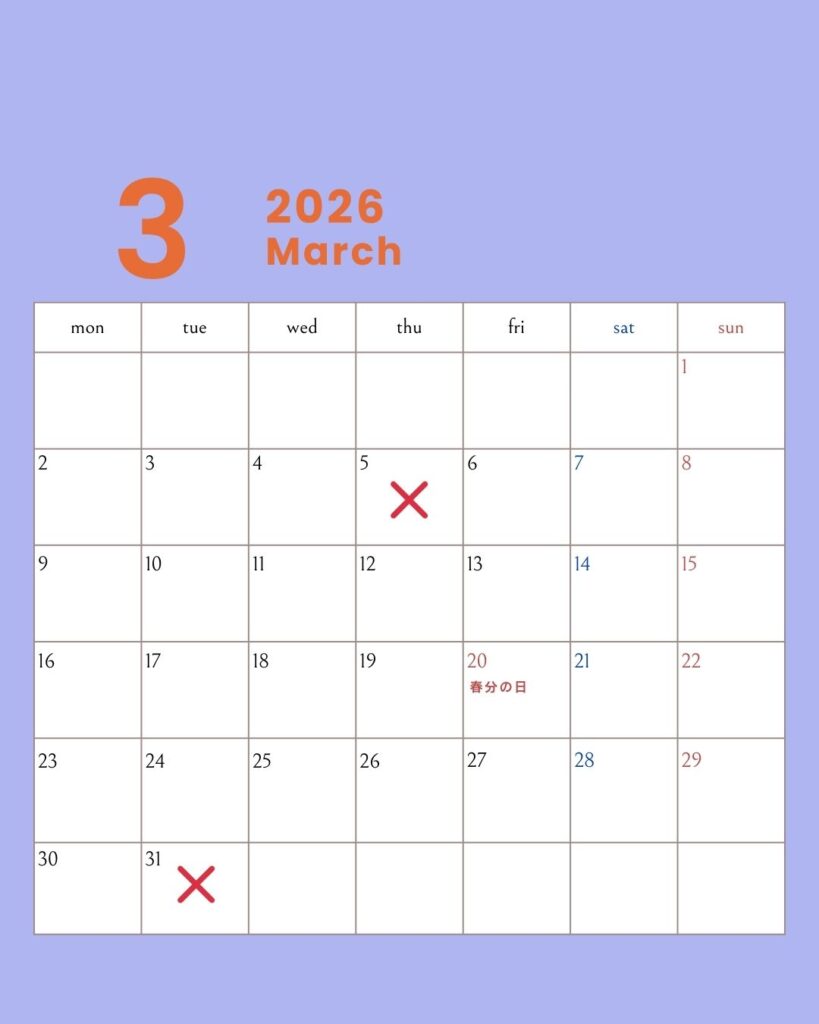 3

2026
March

| mon | tue | wed | thu | fri | sat | sun |
|---|---|---|---|---|---|---|
|  |  |  |  |  |  | 1 |
| 2 | 3 | 4 | 5 × | 6 | 7 | 8 |
| 9 | 10 | 11 | 12 | 13 | 14 | 15 |
| 16 | 17 | 18 | 19 | 20 春分の日 | 21 | 22 |
| 23 | 24 | 25 | 26 | 27 | 28 | 29 |
| 30 | 31 × |  |  |  |  |  |